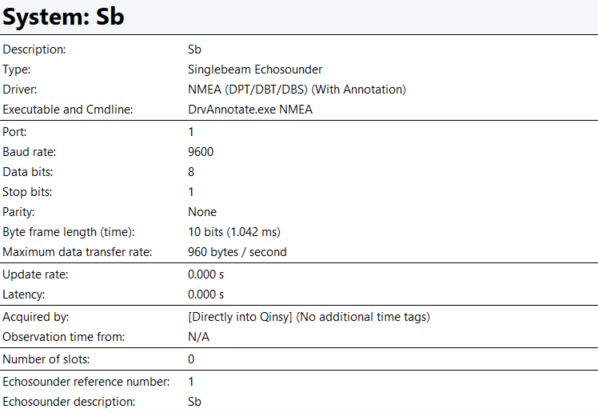 System: Sb

| | |
|---|---|
| Description: | Sb |
| Type: | Singlebeam Echosounder |
| Driver: | NMEA (DPT/DBT/DBS) (With Annotation) |
| Executable and Cmdline: | DrvAnnotate.exe NMEA |
| Port: | 1 |
| Baud rate: | 9600 |
| Data bits: | 8 |
| Stop bits: | 1 |
| Parity: | None |
| Byte frame length (time): | 10 bits (1.042 ms) |
| Maximum data transfer rate: | 960 bytes / second |
| Update rate: | 0.000 s |
| Latency: | 0.000 s |
| Acquired by: | [Directly into Qinsy] (No additional time tags) |
| Observation time from: | N/A |
| Number of slots: | 0 |
| Echosounder reference number: | 1 |
| Echosounder description: | Sb |